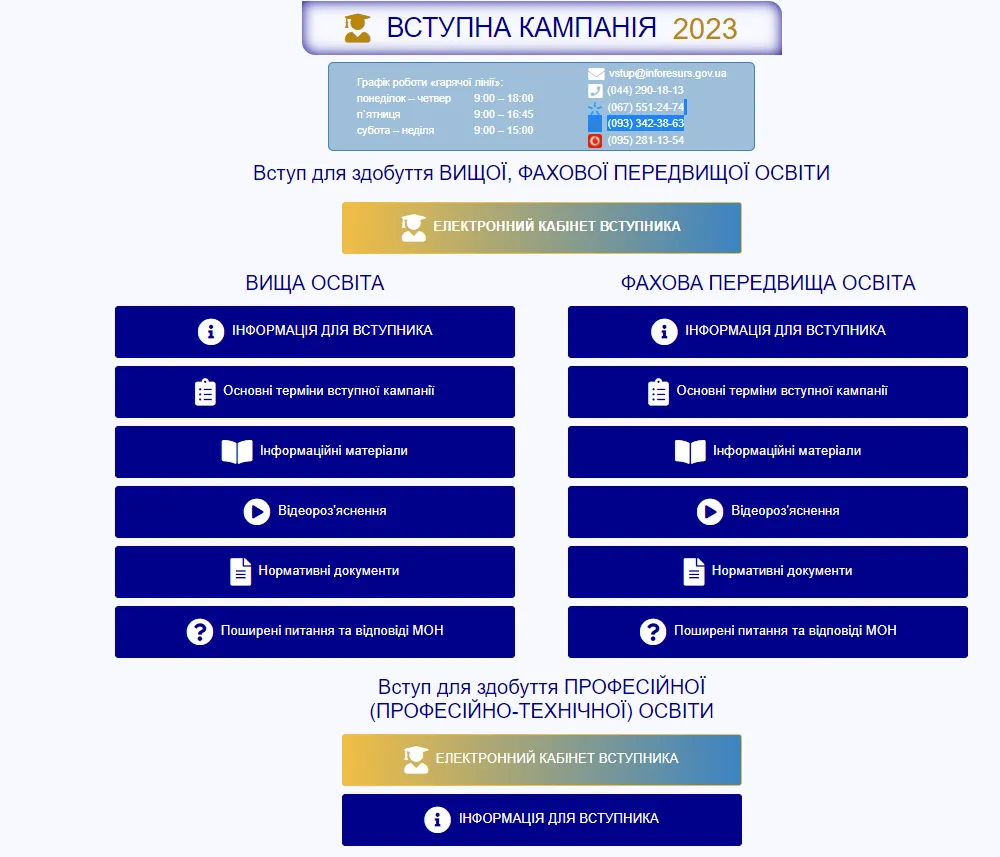 ВСТУПНА КАМПАНІЯ 2023

Графік роботи «гарячої лінії»:
понеділок – четвер 9:00 – 18:00
п'ятниця 9:00 – 16:45
субота – неділя 9:00 – 15:00

vstup@inforesurs.gov.ua
(044) 290-18-13
(067) 551-24-74
(093) 342-38-63
(095) 281-13-54

Вступ для здобуття ВИЩОЇ, ФАХОВОЇ ПЕРЕДВИЩОЇ ОСВІТИ

ЕЛЕКТРОННИЙ КАБІНЕТ ВСТУПНИКА

ВИЩА ОСВІТА

ІНФОРМАЦІЯ ДЛЯ ВСТУПНИКА

Основні терміни вступної кампанії

Інформаційні матеріали

Відеороз'яснення

Нормативні документи

Поширені питання та відповіді МОН

ФАХОВА ПЕРЕДВИЩА ОСВІТА

ІНФОРМАЦІЯ ДЛЯ ВСТУПНИКА

Основні терміни вступної кампанії

Інформаційні матеріали

Відеороз'яснення

Нормативні документи

Поширені питання та відповіді МОН

Вступ для здобуття ПРОФЕСІЙНОЇ (ПРОФЕСІЙНО-ТЕХНІЧНОЇ) ОСВІТИ

ЕЛЕКТРОННИЙ КАБІНЕТ ВСТУПНИКА

ІНФОРМАЦІЯ ДЛЯ ВСТУПНИКА